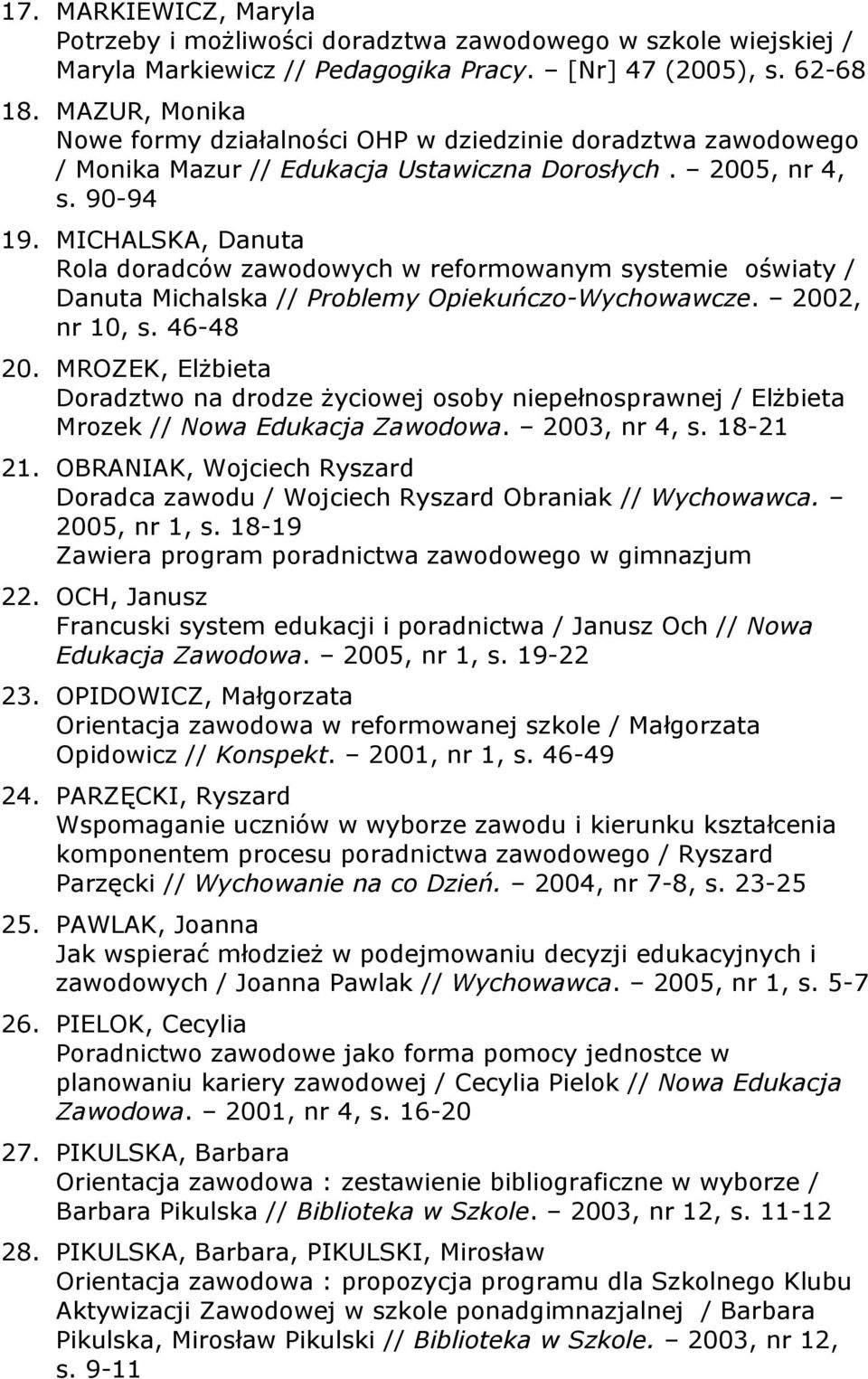 17. MARKIEWICZ, Maryla
Potrzeby i możliwości doradztwa zawodowego w szkole wiejskiej / Maryla Markiewicz // Pedagogika Pracy. – [Nr] 47 (2005), s. 62-68

18. MAZUR, Monika
Nowe formy działalności OHP w dziedzinie doradztwa zawodowego / Monika Mazur // Edukacja Ustawiczna Dorosłych. – 2005, nr 4, s. 90-94

19. MICHALSKA, Danuta
Rola doradców zawodowych w reformowanym systemie oświaty / Danuta Michalska // Problemy Opiekuńczo-Wychowawcze. – 2002, nr 10, s. 46-48

20. MROZEK, Elżbieta
Doradztwo na drodze życiowej osoby niepełnosprawnej / Elżbieta Mrozek // Nowa Edukacja Zawodowa. – 2003, nr 4, s. 18-21

21. OBRANIAK, Wojciech Ryszard
Doradca zawodu / Wojciech Ryszard Obraniak // Wychowawca. – 2005, nr 1, s. 18-19
Zawiera program poradnictwa zawodowego w gimnazjum

22. OCH, Janusz
Francuski system edukacji i poradnictwa / Janusz Och // Nowa Edukacja Zawodowa. – 2005, nr 1, s. 19-22

23. OPIDOWICZ, Małgorzata
Orientacja zawodowa w reformowanej szkole / Małgorzata Opidowicz // Konspekt. – 2001, nr 1, s. 46-49

24. PARZĘCKI, Ryszard
Wspomaganie uczniów w wyborze zawodu i kierunku kształcenia komponentem procesu poradnictwa zawodowego / Ryszard Parzęcki // Wychowanie na co Dzień. – 2004, nr 7-8, s. 23-25

25. PAWLAK, Joanna
Jak wspierać młodzież w podejmowaniu decyzji edukacyjnych i zawodowych / Joanna Pawlak // Wychowawca. – 2005, nr 1, s. 5-7

26. PIELOK, Cecylia
Poradnictwo zawodowe jako forma pomocy jednostce w planowaniu kariery zawodowej / Cecylia Pielok // Nowa Edukacja Zawodowa. – 2001, nr 4, s. 16-20

27. PIKULSKA, Barbara
Orientacja zawodowa : zestawienie bibliograficzne w wyborze / Barbara Pikulska // Biblioteka w Szkole. – 2003, nr 12, s. 11-12

28. PIKULSKA, Barbara, PIKULSKI, Mirosław
Orientacja zawodowa : propozycja programu dla Szkolnego Klubu Aktywizacji Zawodowej w szkole ponadgimnazjalnej / Barbara Pikulska, Mirosław Pikulski // Biblioteka w Szkole. – 2003, nr 12, s. 9-11